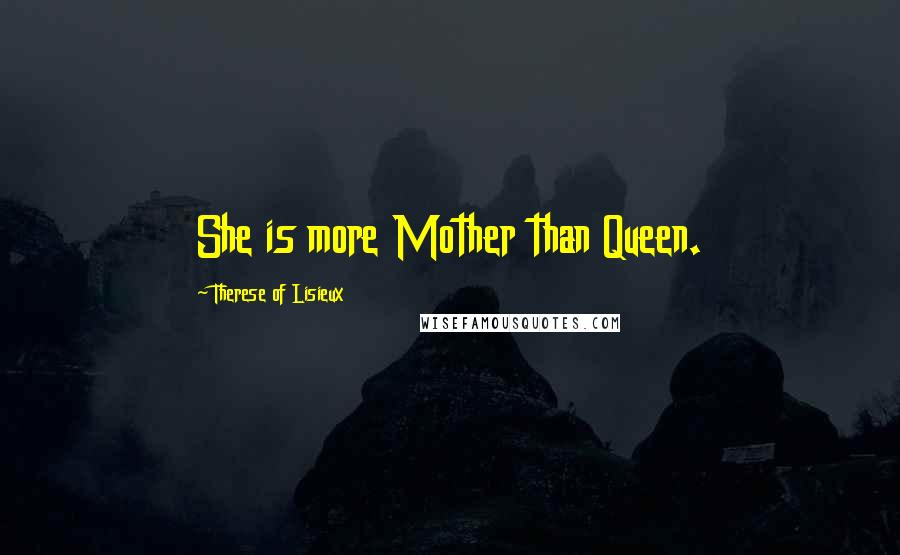 She is more Mother than Queen.

-Therese of Lisieux

WISEFAMOUSQUOTES.COM